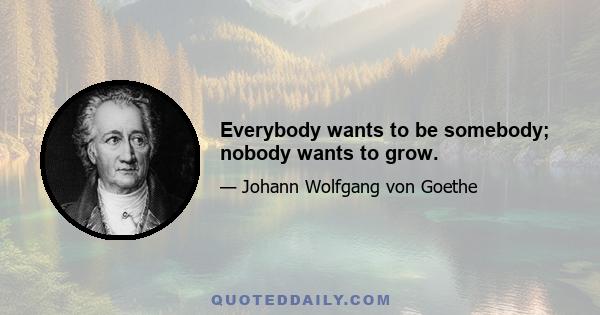 Everybody wants to be somebody; nobody wants to grow.

— Johann Wolfgang von Goethe

QUOTEDDAILY.COM